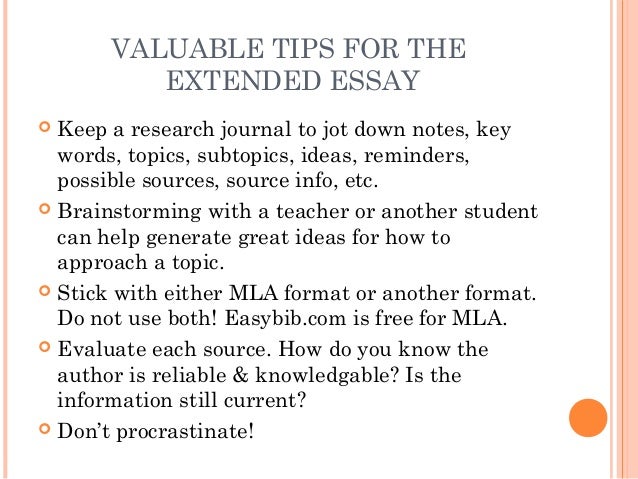 VALUABLE TIPS FOR THE EXTENDED ESSAY

Keep a research journal to jot down notes, key words, topics, subtopics, ideas, reminders, possible sources, source info, etc.

Brainstorming with a teacher or another student can help generate great ideas for how to approach a topic.

Stick with either MLA format or another format. Do not use both! Easybib.com is free for MLA.

Evaluate each source. How do you know the author is reliable & knowledgable? Is the information still current?

Don't procrastinate!